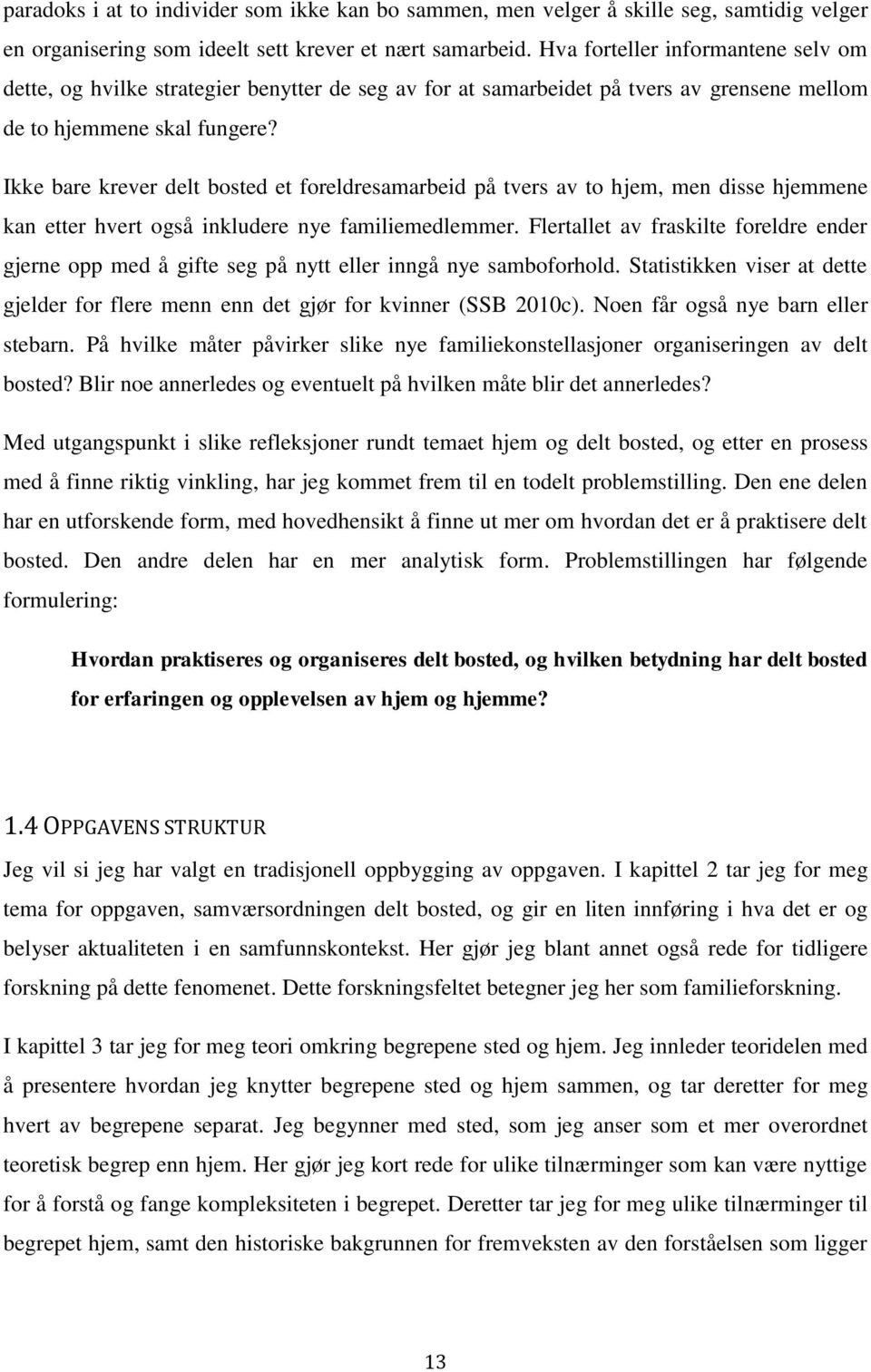 paradoks i at to individer som ikke kan bo sammen, men velger å skille seg, samtidig velger en organisering som ideelt sett krever et nært samarbeid. Hva forteller informantene selv om dette, og hvilke strategier benytter de seg av for at samarbeidet på tvers av grensene mellom de to hjemmene skal fungere?

Ikke bare krever delt bosted et foreldresamarbeid på tvers av to hjem, men disse hjemmene kan etter hvert også inkludere nye familiemedlemmer. Flertallet av fraskilte foreldre ender gjerne opp med å gifte seg på nytt eller inngå nye samboforhold. Statistikken viser at dette gjelder for flere menn enn det gjør for kvinner (SSB 2010c). Noen får også nye barn eller stebarn. På hvilke måter påvirker slike nye familiekonstellasjoner organiseringen av delt bosted? Blir noe annerledes og eventuelt på hvilken måte blir det annerledes?

Med utgangspunkt i slike refleksjoner rundt temaet hjem og delt bosted, og etter en prosess med å finne riktig vinkling, har jeg kommet frem til en todelt problemstilling. Den ene delen har en utforskende form, med hovedhensikt å finne ut mer om hvordan det er å praktisere delt bosted. Den andre delen har en mer analytisk form. Problemstillingen har følgende formulering:

Hvordan praktiseres og organiseres delt bosted, og hvilken betydning har delt bosted for erfaringen og opplevelsen av hjem og hjemme?

1.4 OPPGAVENS STRUKTUR

Jeg vil si jeg har valgt en tradisjonell oppbygging av oppgaven. I kapittel 2 tar jeg for meg tema for oppgaven, samværsordningen delt bosted, og gir en liten innføring i hva det er og belyser aktualiteten i en samfunnskontekst. Her gjør jeg blant annet også rede for tidligere forskning på dette fenomenet. Dette forskningsfeltet betegner jeg her som familieforskning.

I kapittel 3 tar jeg for meg teori omkring begrepene sted og hjem. Jeg innleder teoridelen med å presentere hvordan jeg knytter begrepene sted og hjem sammen, og tar deretter for meg hvert av begrepene separat. Jeg begynner med sted, som jeg anser som et mer overordnet teoretisk begrep enn hjem. Her gjør jeg kort rede for ulike tilnærminger som kan være nyttige for å forstå og fange kompleksiteten i begrepet. Deretter tar jeg for meg ulike tilnærminger til begrepet hjem, samt den historiske bakgrunnen for fremveksten av den forståelsen som ligger

13